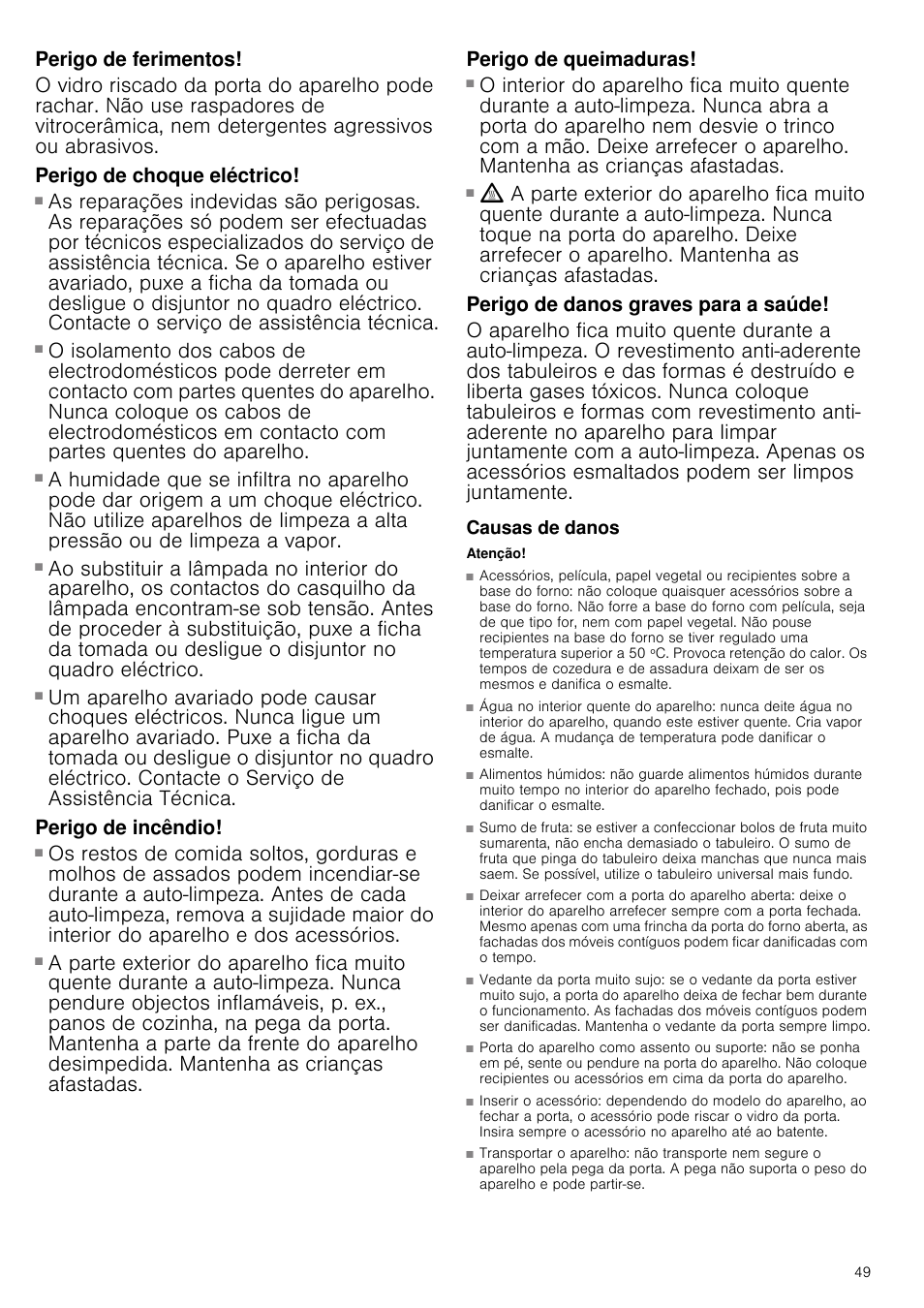 **Perigo de ferimentos!**

O vidro riscado da porta do aparelho pode rachar. Não use raspadores de vitrocerâmica, nem detergentes agressivos ou abrasivos.

**Perigo de choque eléctrico!**

■ As reparações indevidas são perigosas. As reparações só podem ser efectuadas por técnicos especializados do serviço de assistência técnica. Se o aparelho estiver avariado, puxe a ficha da tomada ou desligue o disjuntor no quadro eléctrico. Contacte o serviço de assistência técnica.

■ O isolamento dos cabos de electrodomésticos pode derreter em contacto com partes quentes do aparelho. Nunca coloque os cabos de electrodomésticos em contacto com partes quentes do aparelho.

■ A humidade que se infiltra no aparelho pode dar origem a um choque eléctrico. Não utilize aparelhos de limpeza a alta pressão ou de limpeza a vapor.

■ Ao substituir a lâmpada no interior do aparelho, os contactos do casquilho da lâmpada encontram-se sob tensão. Antes de proceder à substituição, puxe a ficha da tomada ou desligue o disjuntor no quadro eléctrico.

■ Um aparelho avariado pode causar choques eléctricos. Nunca ligue um aparelho avariado. Puxe a ficha da tomada ou desligue o disjuntor no quadro eléctrico. Contacte o Serviço de Assistência Técnica.

**Perigo de incêndio!**

■ Os restos de comida soltos, gorduras e molhos de assados podem incendiar-se durante a auto-limpeza. Antes de cada auto-limpeza, remova a sujidade maior do interior do aparelho e dos acessórios.

■ A parte exterior do aparelho fica muito quente durante a auto-limpeza. Nunca pendure objectos inflamáveis, p. ex., panos de cozinha, na pega da porta. Mantenha a parte da frente do aparelho desimpedida. Mantenha as crianças afastadas.

**Perigo de queimaduras!**

■ O interior do aparelho fica muito quente durante a auto-limpeza. Nunca abra a porta do aparelho nem desvie o trinco com a mão. Deixe arrefecer o aparelho. Mantenha as crianças afastadas.

■ A parte exterior do aparelho fica muito quente durante a auto-limpeza. Nunca toque na porta do aparelho. Deixe arrefecer o aparelho. Mantenha as crianças afastadas.

**Perigo de danos graves para a saúde!**

O aparelho fica muito quente durante a auto-limpeza. O revestimento anti-aderente dos tabuleiros e das formas é destruído e liberta gases tóxicos. Nunca coloque tabuleiros e formas com revestimento anti-aderente no aparelho para limpar juntamente com a auto-limpeza. Apenas os acessórios esmaltados podem ser limpos juntamente.

**Causas de danos**

**Atenção!**

■ Acessórios, película, papel vegetal ou recipientes sobre a base do forno: não coloque quaisquer acessórios sobre a base do forno. Não forre a base do forno com película, seja de que tipo for, nem com papel vegetal. Não pouse recipientes na base do forno se tiver regulado uma temperatura superior a 50 ºC. Provoca retenção do calor. Os tempos de cozedura e de assadura deixam de ser os mesmos e danifica o esmalte.

■ Água no interior quente do aparelho: nunca deite água no interior do aparelho, quando este estiver quente. Cria vapor de água. A mudança de temperatura pode danificar o esmalte.

■ Alimentos húmidos: não guarde alimentos húmidos durante muito tempo no interior do aparelho fechado, pois pode danificar o esmalte.

■ Sumo de fruta: se estiver a confeccionar bolos de fruta muito sumarenta, não encha demasiado o tabuleiro. O sumo de fruta que pinga do tabuleiro deixa manchas que nunca mais saem. Se possível, utilize o tabuleiro universal mais fundo.

■ Deixar arrefecer com a porta do aparelho aberta: deixe o interior do aparelho arrefecer sempre com a porta fechada. Mesmo apenas com uma frincha da porta do forno aberta, as fachadas dos móveis contíguos podem ficar danificadas com o tempo.

■ Vedante da porta muito sujo: se o vedante da porta estiver muito sujo, a porta do aparelho deixa de fechar bem durante o funcionamento. As fachadas dos móveis contíguos podem ser danificadas. Mantenha o vedante da porta sempre limpo.

■ Porta do aparelho como assento ou suporte: não se ponha em pé, sente ou pendure na porta do aparelho. Não coloque recipientes ou acessórios em cima da porta do aparelho.

■ Inserir o acessório: dependendo do modelo do aparelho, ao fechar a porta, o acessório pode riscar o vidro da porta. Insira sempre o acessório no aparelho até ao batente.

■ Transportar o aparelho: não transporte nem segure o aparelho pela pega da porta. A pega não suporta o peso do aparelho e pode partir-se.

49